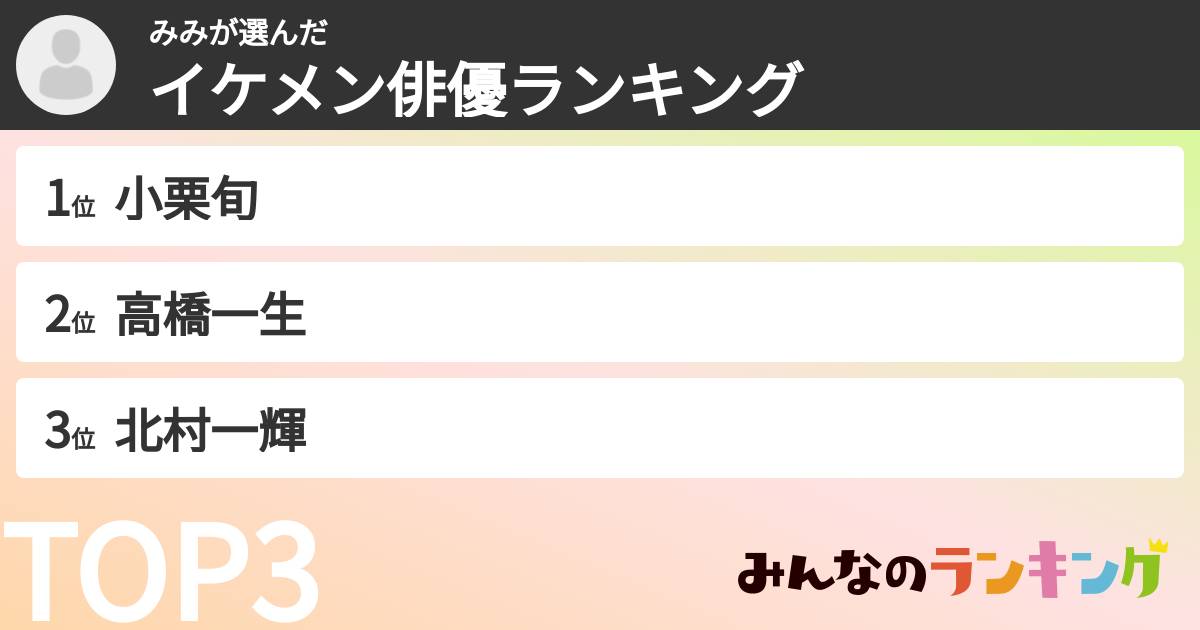 みみが選んだ
イケメン俳優ランキング

1位 小栗旬

2位 高橋一生

3位 北村一輝

TOP3

みんなのランキング